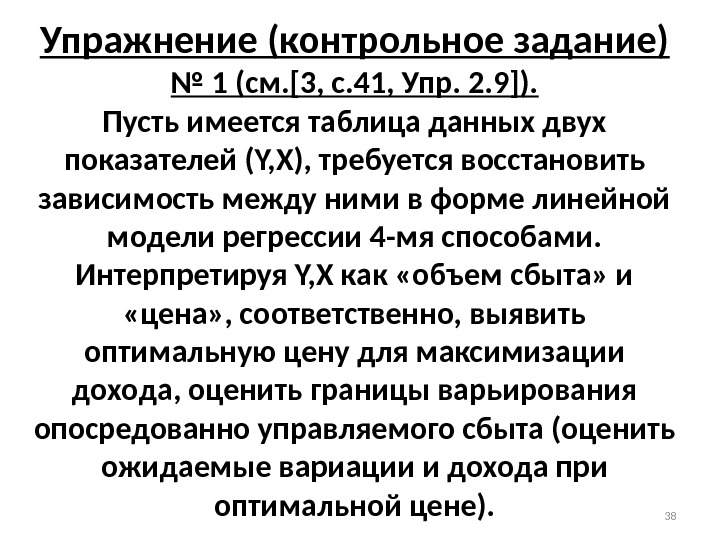 Упражнение (контрольное задание)
№ 1 (см.[3, с.41, Упр. 2.9]).

Пусть имеется таблица данных двух показателей (Y,X), требуется восстановить зависимость между ними в форме линейной модели регрессии 4-мя способами. Интерпретируя Y,X как «объем сбыта» и «цена», соответственно, выявить оптимальную цену для максимизации дохода, оценить границы варьирования опосредованно управляемого сбыта (оценить ожидаемые вариации и дохода при оптимальной цене).

38